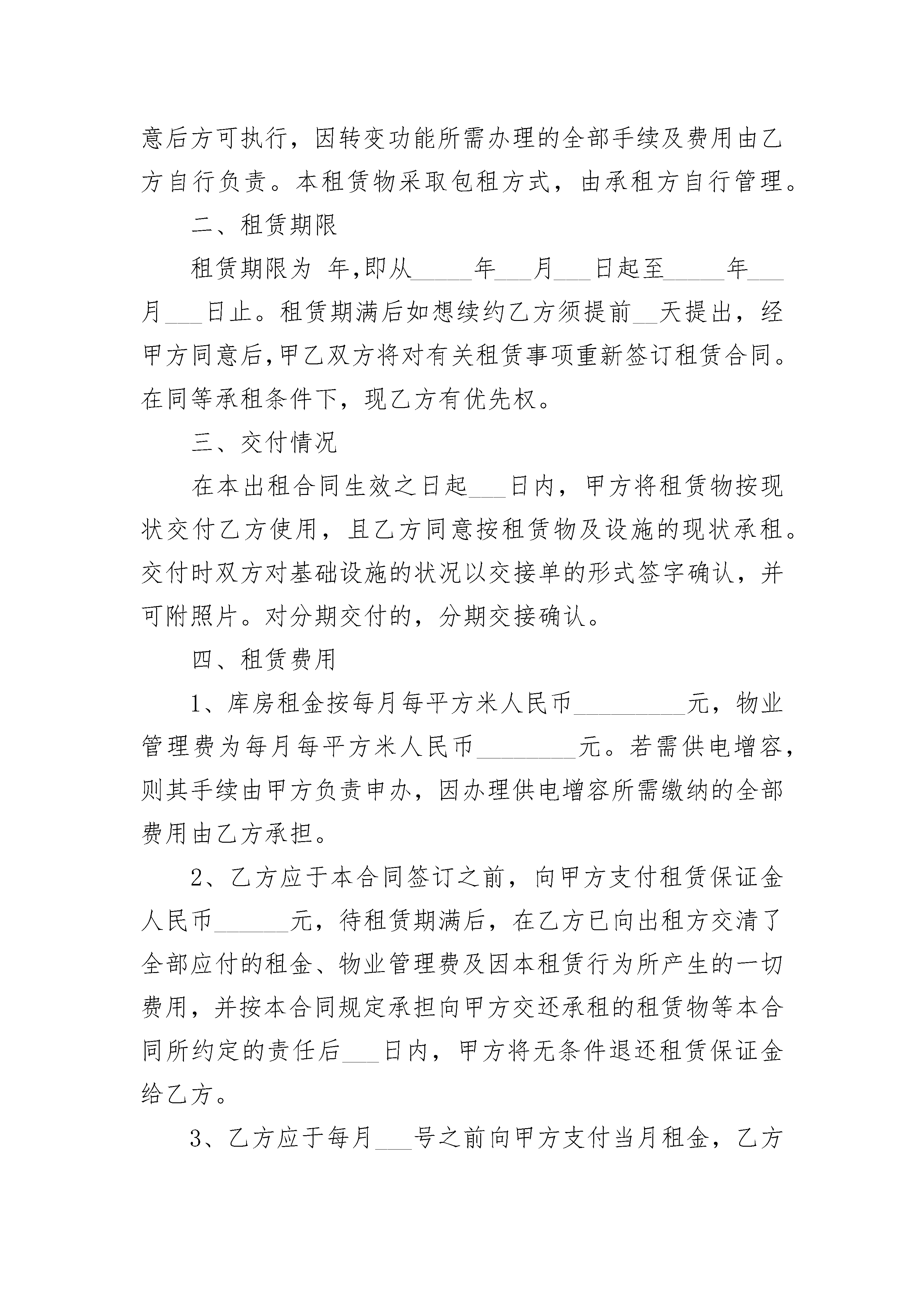 意后方可执行，因转变功能所需办理的全部手续及费用由乙方自行负责。本租赁物采取包租方式，由承租方自行管理。

二、租赁期限

租赁期限为 年,即从_____年___月___日起至_____年___月___日止。租赁期满后如想续约乙方须提前__天提出，经甲方同意后,甲乙双方将对有关租赁事项重新签订租赁合同。在同等承租条件下，现乙方有优先权。

三、交付情况

在本出租合同生效之日起___日内，甲方将租赁物按现状交付乙方使用，且乙方同意按租赁物及设施的现状承租。交付时双方对基础设施的状况以交接单的形式签字确认，并可附照片。对分期交付的，分期交接确认。

四、租赁费用

1、库房租金按每月每平方米人民币_________元，物业管理费为每月每平方米人民币________元。若需供电增容，则其手续由甲方负责申办，因办理供电增容所需缴纳的全部费用由乙方承担。

2、乙方应于本合同签订之前，向甲方支付租赁保证金人民币______元，待租赁期满后，在乙方已向出租方交清了全部应付的租金、物业管理费及因本租赁行为所产生的一切费用，并按本合同规定承担向甲方交还承租的租赁物等本合同所约定的责任后___日内，甲方将无条件退还租赁保证金给乙方。

3、乙方应于每月___号之前向甲方支付当月租金，乙方